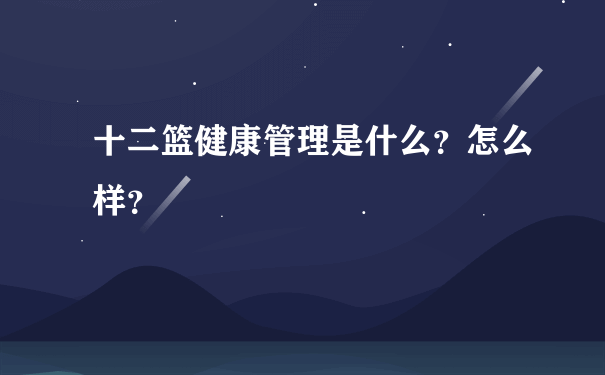 十二篮健康管理是什么？怎么样？